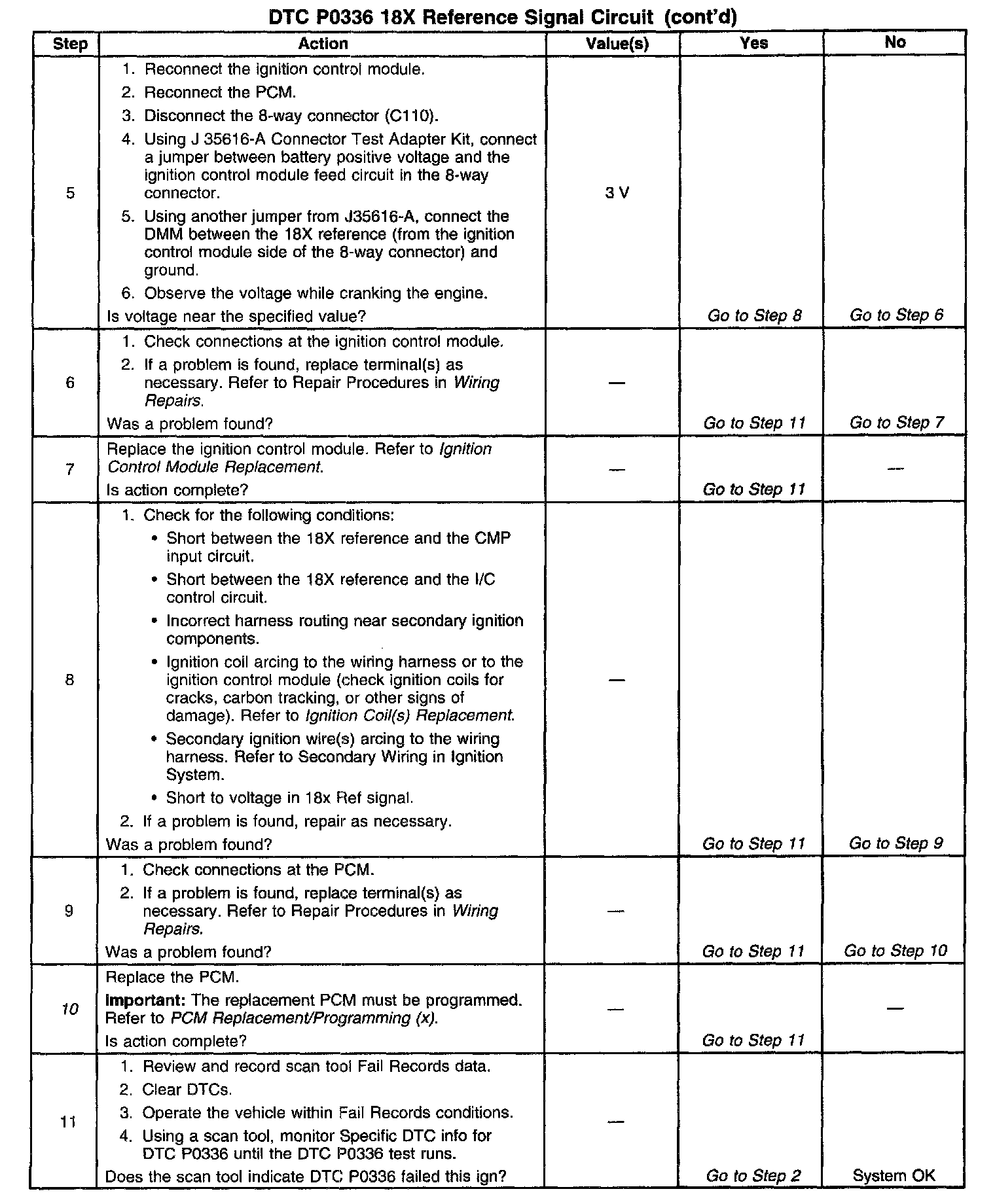 DTC P0336 18X Reference Signal Circuit (cont'd)

| Step | Action | Value(s) | Yes | No |
|---|---|---|---|---|
| 5 | 1. Reconnect the ignition control module. 2. Reconnect the PCM. 3. Disconnect the 8-way connector (C110). 4. Using J 35616-A Connector Test Adapter Kit, connect a jumper between battery positive voltage and the ignition control module feed circuit in the 8-way connector. 5. Using another jumper from J35616-A, connect the DMM between the 18X reference (from the ignition control module side of the 8-way connector) and ground. 6. Observe the voltage while cranking the engine. Is voltage near the specified value? | 3 V | Go to Step 8 | Go to Step 6 |
| 6 | 1. Check connections at the ignition control module. 2. If a problem is found, replace terminal(s) as necessary. Refer to Repair Procedures in Wiring Repairs. Was a problem found? | — | Go to Step 11 | Go to Step 7 |
| 7 | Replace the ignition control module. Refer to Ignition Control Module Replacement. Is action complete? | — | Go to Step 11 | — |
| 8 | 1. Check for the following conditions: • Short between the 18X reference and the CMP input circuit. • Short between the 18X reference and the I/C control circuit. • Incorrect harness routing near secondary ignition components. • Ignition coil arcing to the wiring harness or to the ignition control module (check ignition coils for cracks, carbon tracking, or other signs of damage). Refer to Ignition Coil(s) Replacement. • Secondary ignition wire(s) arcing to the wiring harness. Refer to Secondary Wiring in Ignition System. • Short to voltage in 18x Ref signal. 2. If a problem is found, repair as necessary. Was a problem found? | — | Go to Step 11 | Go to Step 9 |
| 9 | 1. Check connections at the PCM. 2. If a problem is found, replace terminal(s) as necessary. Refer to Repair Procedures in Wiring Repairs. Was a problem found? | — | Go to Step 11 | Go to Step 10 |
| 10 | Replace the PCM. Important: The replacement PCM must be programmed. Refer to PCM Replacement/Programming (x). Is action complete? | — | Go to Step 11 | — |
| 11 | 1. Review and record scan tool Fail Records data. 2. Clear DTCs. 3. Operate the vehicle within Fail Records conditions. 4. Using a scan tool, monitor Specific DTC info for DTC P0336 until the DTC P0336 test runs. Does the scan tool indicate DTC P0336 failed this ign? | — | Go to Step 2 | System OK |